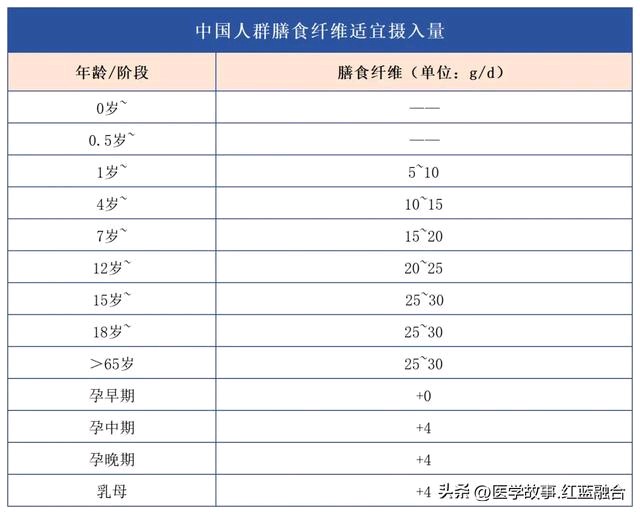 中国人群膳食纤维适宜摄入量

| 年龄/阶段 | 膳食纤维（单位：g/d） |
|---|---|
| 0岁~ | —— |
| 0.5岁~ | —— |
| 1岁~ | 5~10 |
| 4岁~ | 10~15 |
| 7岁~ | 15~20 |
| 12岁~ | 20~25 |
| 15岁~ | 25~30 |
| 18岁~ | 25~30 |
| >65岁 | 25~30 |
| 孕早期 | +0 |
| 孕中期 | +4 |
| 孕晚期 | +4 |
| 乳母 | +4 |

头条 @医学故事.红蓝融合